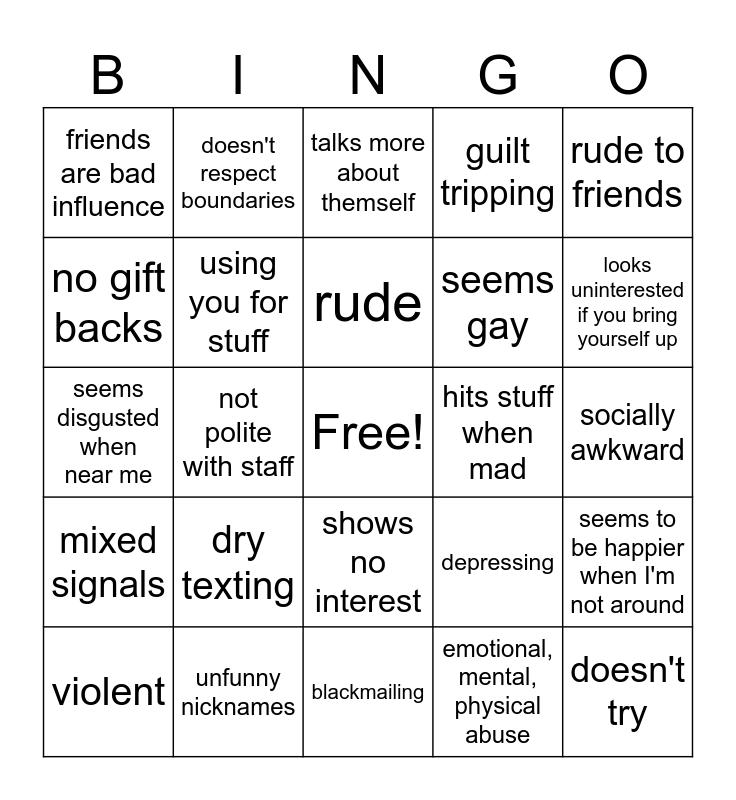 | B | I | N | G | O |
|---|---|---|---|---|
| friends are bad influence | doesn't respect boundaries | talks more about themself | guilt tripping | rude to friends |
| no gift backs | using you for stuff | rude | seems gay | looks uninterested if you bring yourself up |
| seems disgusted when near me | not polite with staff | Free! | hits stuff when mad | socially awkward |
| mixed signals | dry texting | shows no interest | depressing | seems to be happier when I'm not around |
| violent | unfunny nicknames | blackmailing | emotional, mental, physical abuse | doesn't try |